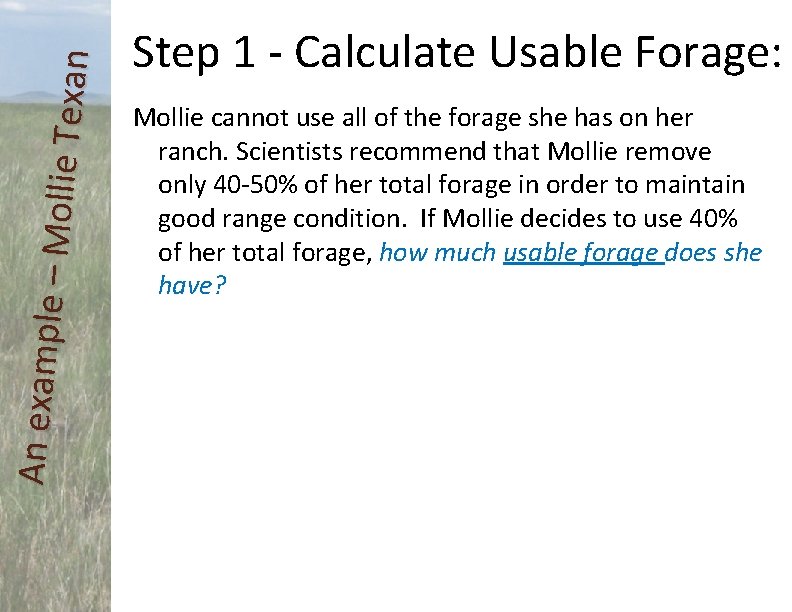 An example – Mollie Texan

Step 1 - Calculate Usable Forage:

Mollie cannot use all of the forage she has on her ranch. Scientists recommend that Mollie remove only 40-50% of her total forage in order to maintain good range condition. If Mollie decides to use 40% of her total forage, how much usable forage does she have?